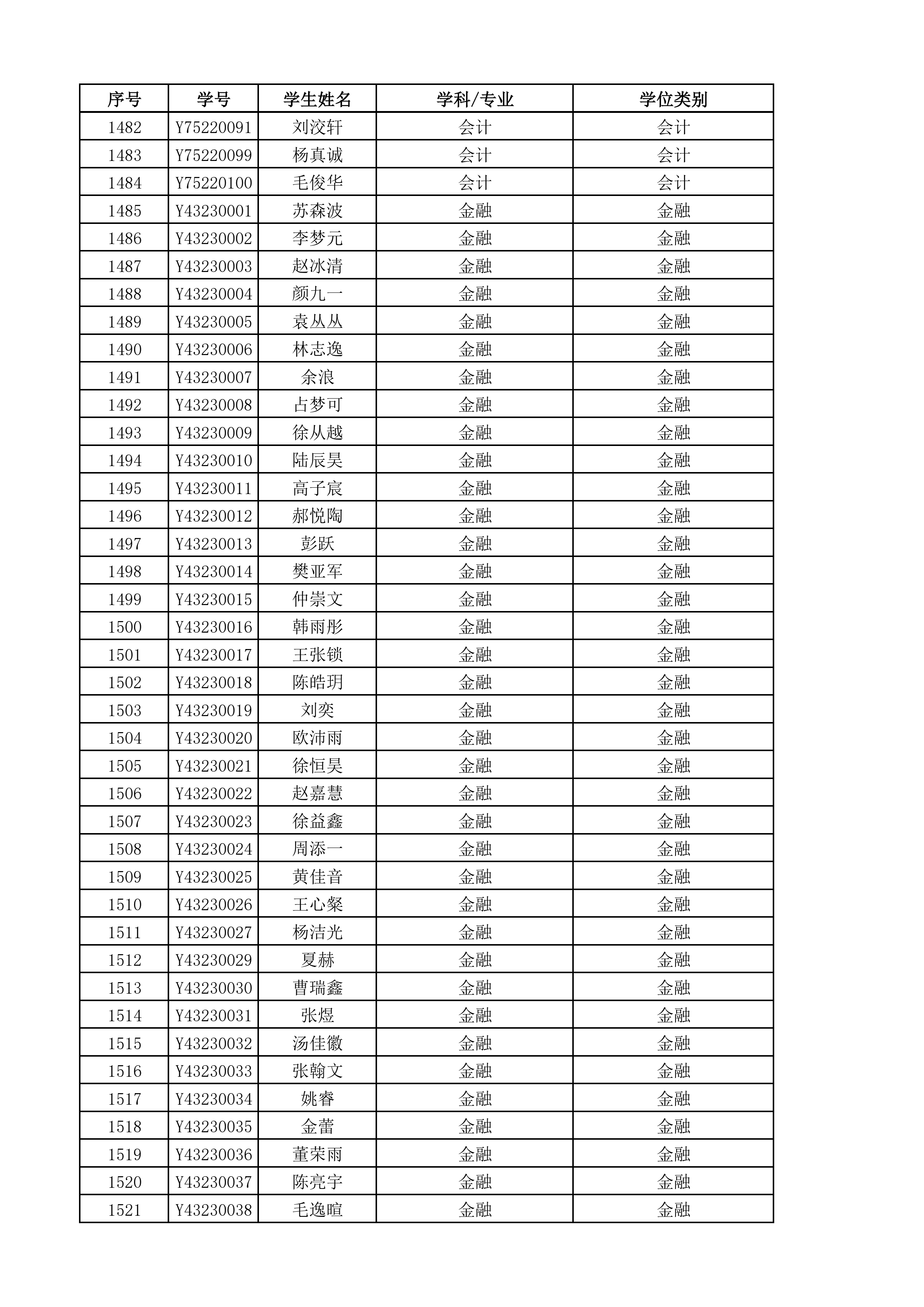 | 序号 | 学号 | 学生姓名 | 学科/专业 | 学位类别 |
|---|---|---|---|---|
| 1482 | Y75220091 | 刘洨轩 | 会计 | 会计 |
| 1483 | Y75220099 | 杨真诚 | 会计 | 会计 |
| 1484 | Y75220100 | 毛俊华 | 会计 | 会计 |
| 1485 | Y43230001 | 苏森波 | 金融 | 金融 |
| 1486 | Y43230002 | 李梦元 | 金融 | 金融 |
| 1487 | Y43230003 | 赵冰清 | 金融 | 金融 |
| 1488 | Y43230004 | 颜九一 | 金融 | 金融 |
| 1489 | Y43230005 | 袁丛丛 | 金融 | 金融 |
| 1490 | Y43230006 | 林志逸 | 金融 | 金融 |
| 1491 | Y43230007 | 余浪 | 金融 | 金融 |
| 1492 | Y43230008 | 占梦可 | 金融 | 金融 |
| 1493 | Y43230009 | 徐从越 | 金融 | 金融 |
| 1494 | Y43230010 | 陆辰昊 | 金融 | 金融 |
| 1495 | Y43230011 | 高子宸 | 金融 | 金融 |
| 1496 | Y43230012 | 郝悦陶 | 金融 | 金融 |
| 1497 | Y43230013 | 彭跃 | 金融 | 金融 |
| 1498 | Y43230014 | 樊亚军 | 金融 | 金融 |
| 1499 | Y43230015 | 仲崇文 | 金融 | 金融 |
| 1500 | Y43230016 | 韩雨彤 | 金融 | 金融 |
| 1501 | Y43230017 | 王张锁 | 金融 | 金融 |
| 1502 | Y43230018 | 陈皓玥 | 金融 | 金融 |
| 1503 | Y43230019 | 刘奕 | 金融 | 金融 |
| 1504 | Y43230020 | 欧沛雨 | 金融 | 金融 |
| 1505 | Y43230021 | 徐恒昊 | 金融 | 金融 |
| 1506 | Y43230022 | 赵嘉慧 | 金融 | 金融 |
| 1507 | Y43230023 | 徐益鑫 | 金融 | 金融 |
| 1508 | Y43230024 | 周添一 | 金融 | 金融 |
| 1509 | Y43230025 | 黄佳音 | 金融 | 金融 |
| 1510 | Y43230026 | 王心粲 | 金融 | 金融 |
| 1511 | Y43230027 | 杨洁光 | 金融 | 金融 |
| 1512 | Y43230029 | 夏赫 | 金融 | 金融 |
| 1513 | Y43230030 | 曹瑞鑫 | 金融 | 金融 |
| 1514 | Y43230031 | 张煜 | 金融 | 金融 |
| 1515 | Y43230032 | 汤佳徽 | 金融 | 金融 |
| 1516 | Y43230033 | 张翰文 | 金融 | 金融 |
| 1517 | Y43230034 | 姚睿 | 金融 | 金融 |
| 1518 | Y43230035 | 金蕾 | 金融 | 金融 |
| 1519 | Y43230036 | 董荣雨 | 金融 | 金融 |
| 1520 | Y43230037 | 陈亮宇 | 金融 | 金融 |
| 1521 | Y43230038 | 毛逸暄 | 金融 | 金融 |